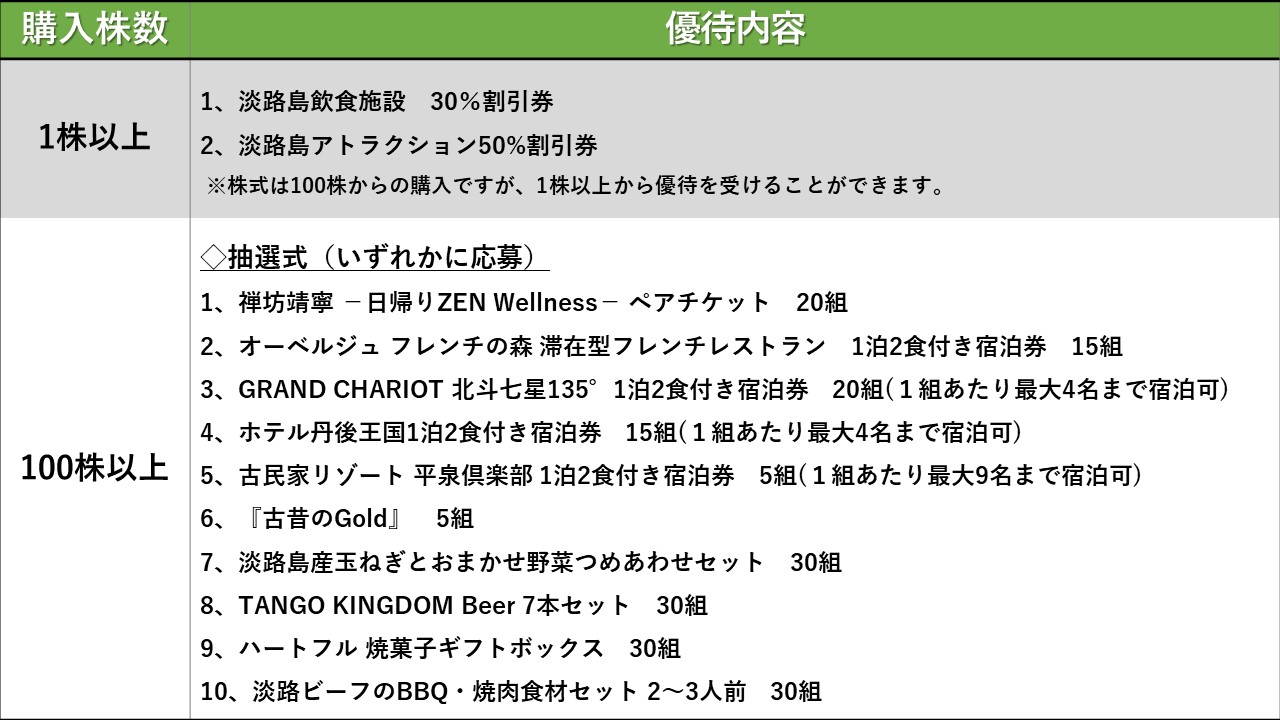 | 購入株数 | 優待内容 |
|---|---|
| 1株以上 | 1、淡路島飲食施設　30％割引券<br>2、淡路島アトラクション50%割引券<br>※株式は100株からの購入ですが、1株以上から優待を受けることができます。 |
| 100株以上 | ◇抽選式（いずれかに応募）<br>1、禅坊靖寧 －日帰りZEN Wellness－ ペアチケット　20組<br>2、オーベルジュ フレンチの森 滞在型フレンチレストラン　1泊2食付き宿泊券　15組<br>3、GRAND CHARIOT 北斗七星135° 1泊2食付き宿泊券　20組（１組あたり最大4名まで宿泊可）<br>4、ホテル丹後王国1泊2食付き宿泊券　15組（１組あたり最大4名まで宿泊可）<br>5、古民家リゾート 平泉倶楽部 1泊2食付き宿泊券　5組（１組あたり最大9名まで宿泊可）<br>6、『古昔のGold』　5組<br>7、淡路島産玉ねぎとおまかせ野菜つめあわせセット　30組<br>8、TANGO KINGDOM Beer 7本セット　30組<br>9、ハートフル 焼菓子ギフトボックス　30組<br>10、淡路ビーフのBBQ・焼肉食材セット 2～3人前　30組 |